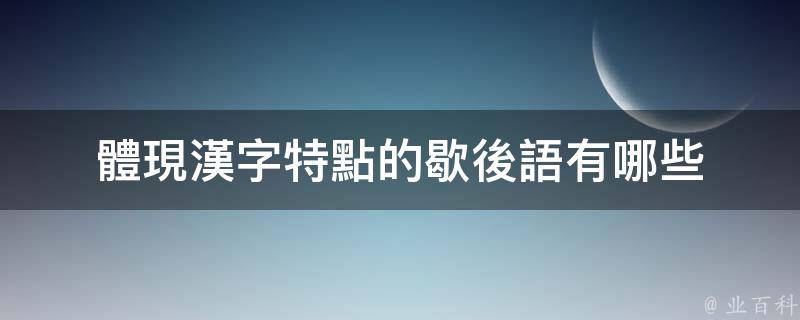 體現漢字特點的歇後語有哪些

@ 业百科